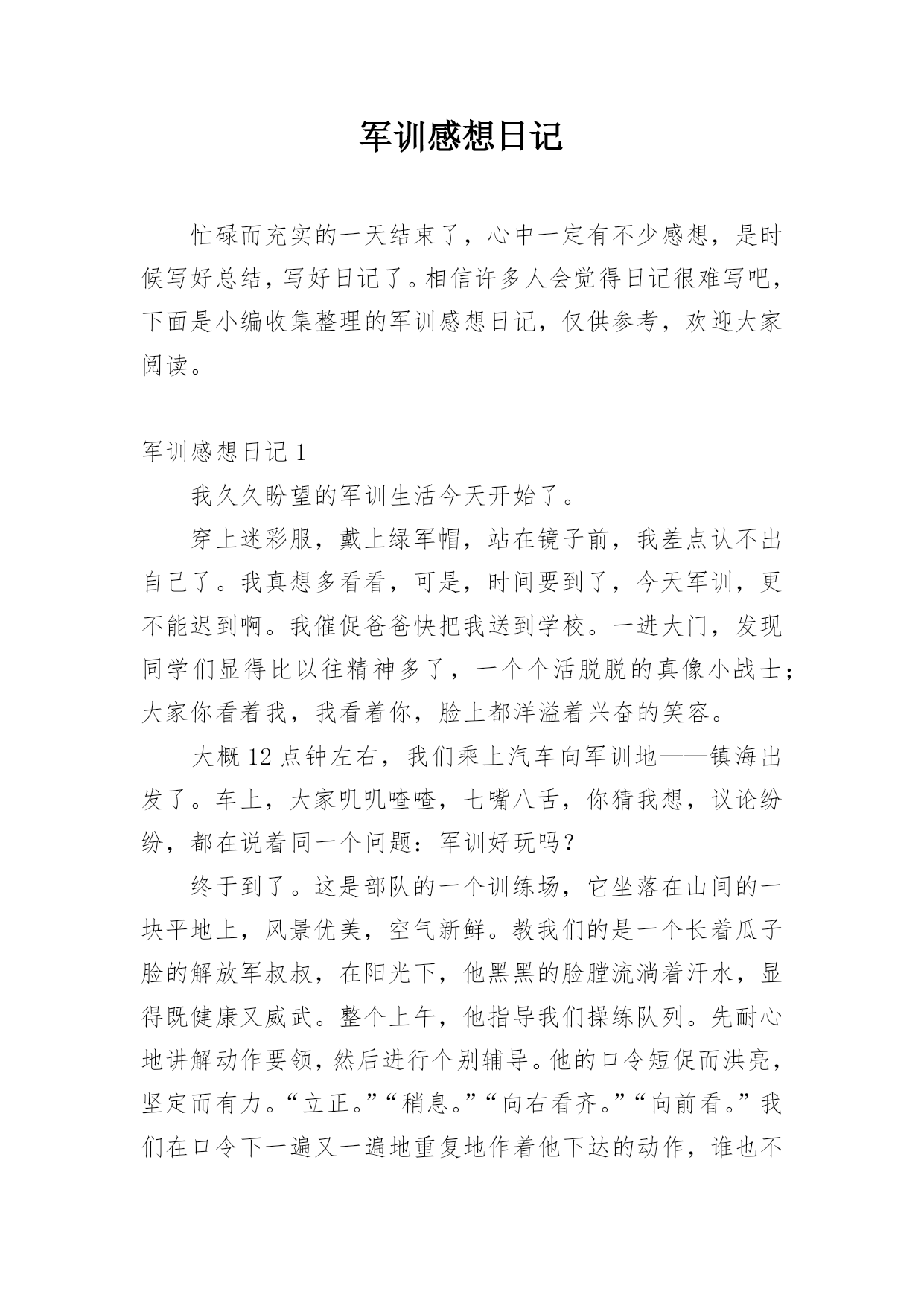 军训感想日记

忙碌而充实的一天结束了，心中一定有不少感想，是时候写好总结，写好日记了。相信许多人会觉得日记很难写吧，下面是小编收集整理的军训感想日记，仅供参考，欢迎大家阅读。

军训感想日记 1

我久久盼望的军训生活今天开始了。

穿上迷彩服，戴上绿军帽，站在镜子前，我差点认不出自己了。我真想多看看，可是，时间要到了，今天军训，更不能迟到啊。我催促爸爸快把我送到学校。一进大门，发现同学们显得比以往精神多了，一个个活脱脱的真像小战士；大家你看着我，我看着你，脸上都洋溢着兴奋的笑容。

大概 12 点钟左右，我们乘上汽车向军训地——镇海出发了。车上，大家叽叽喳喳，七嘴八舌，你猜我想，议论纷纷，都在说着同一个问题：军训好玩吗？

终于到了。这是部队的一个训练场，它坐落在山间的一块平地上，风景优美，空气新鲜。教我们的是一个长着瓜子脸的解放军叔叔，在阳光下，他黑黑的脸膛流淌着汗水，显得既健康又威武。整个上午，他指导我们操练队列。先耐心地讲解动作要领，然后进行个别辅导。他的口令短促而洪亮，坚定而有力。“立正。”“稍息。”“向右看齐。”“向前看。”我们在口令下一遍又一遍地重复地作着他下达的动作，谁也不